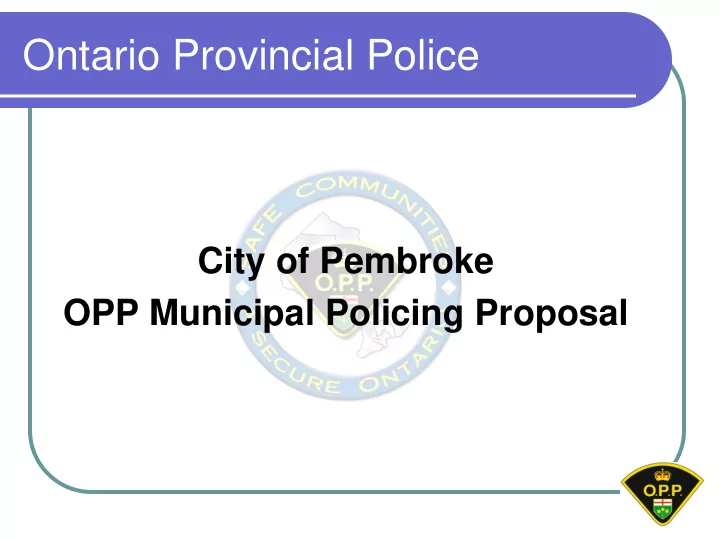 Ontario Provincial Police

SAFE COMMUNITIES
O.P.P.
SECURE ONTARIO

City of Pembroke
OPP Municipal Policing Proposal

O.P.P.